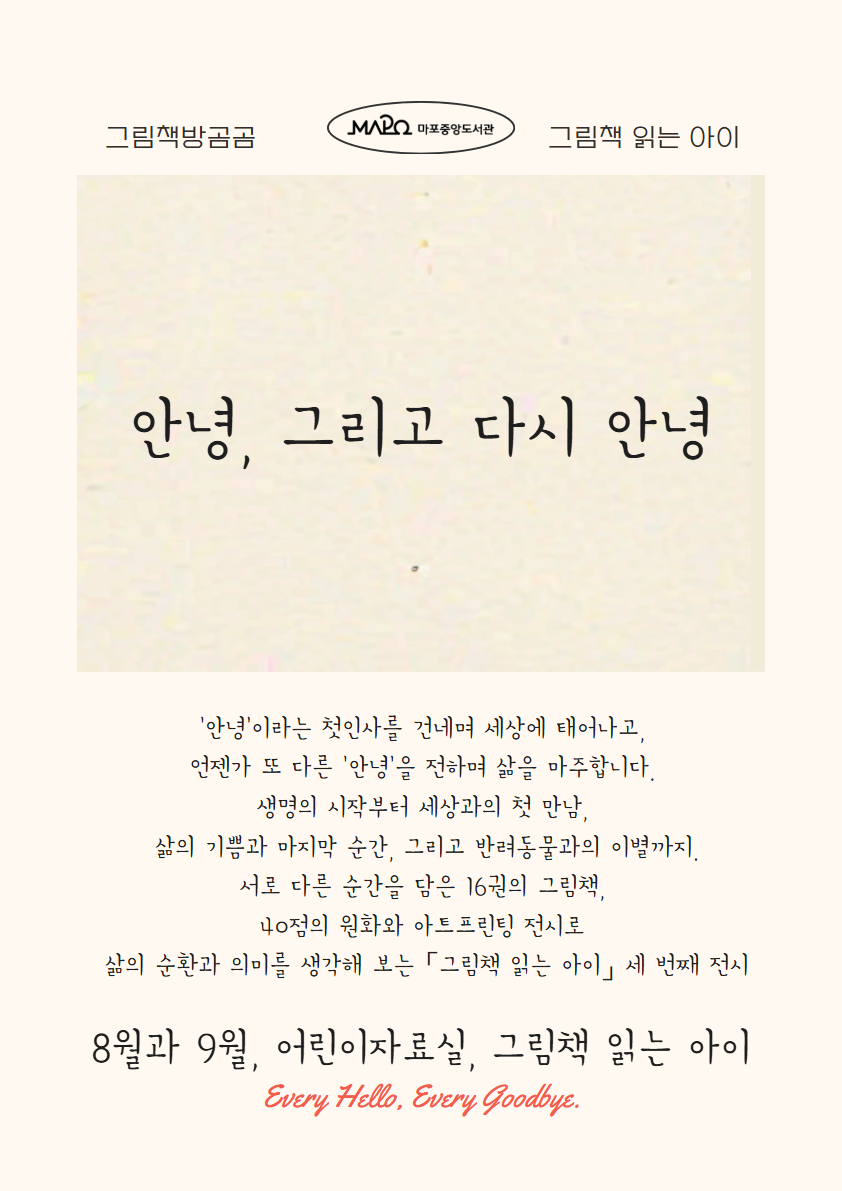 그림책방곰곰

MAPO 마포중앙도서관

그림책 읽는 아이

안녕, 그리고 다시 안녕

'안녕'이라는 첫인사를 건네며 세상에 태어나고,
언젠가 또 다른 '안녕'을 전하며 삶을 마주합니다.
생명의 시작부터 세상과의 첫 만남,
삶의 기쁨과 마지막 순간, 그리고 반려동물과의 이별까지.
서로 다른 순간을 담은 16권의 그림책,
40점의 원화와 아트프린팅 전시로
삶의 순환과 의미를 생각해 보는 「그림책 읽는 아이」 세 번째 전시

8월과 9월, 어린이자료실, 그림책 읽는 아이

Every Hello, Every Goodbye.